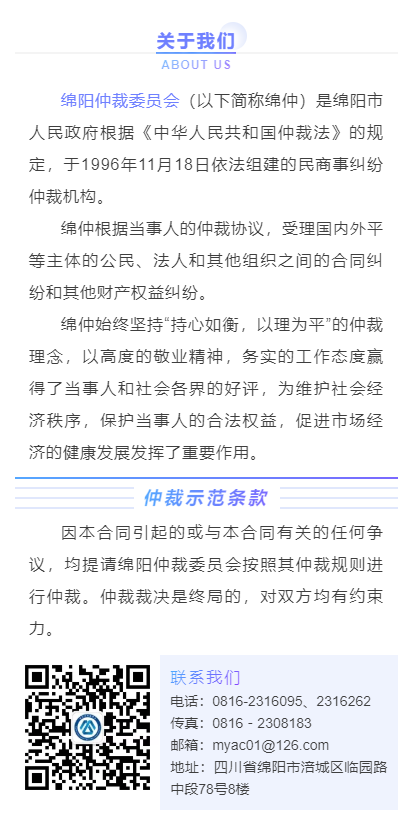 关于我们
ABOUT US

绵阳仲裁委员会（以下简称绵仲）是绵阳市人民政府根据《中华人民共和国仲裁法》的规定，于1996年11月18日依法组建的民商事纠纷仲裁机构。

绵仲根据当事人的仲裁协议，受理国内外平等主体的公民、法人和其他组织之间的合同纠纷和其他财产权益纠纷。

绵仲始终坚持“持心如衡，以理为平”的仲裁理念，以高度的敬业精神，务实的工作态度赢得了当事人和社会各界的好评，为维护社会经济秩序，保护当事人的合法权益，促进市场经济的健康发展发挥了重要作用。

仲裁示范条款

因本合同引起的或与本合同有关的任何争议，均提请绵阳仲裁委员会按照其仲裁规则进行仲裁。仲裁裁决是终局的，对双方均有约束力。

联系我们
电话：0816-2316095、2316262
传真：0816 - 2308183
邮箱：myac01@126.com
地址：四川省绵阳市涪城区临园路中段78号8楼